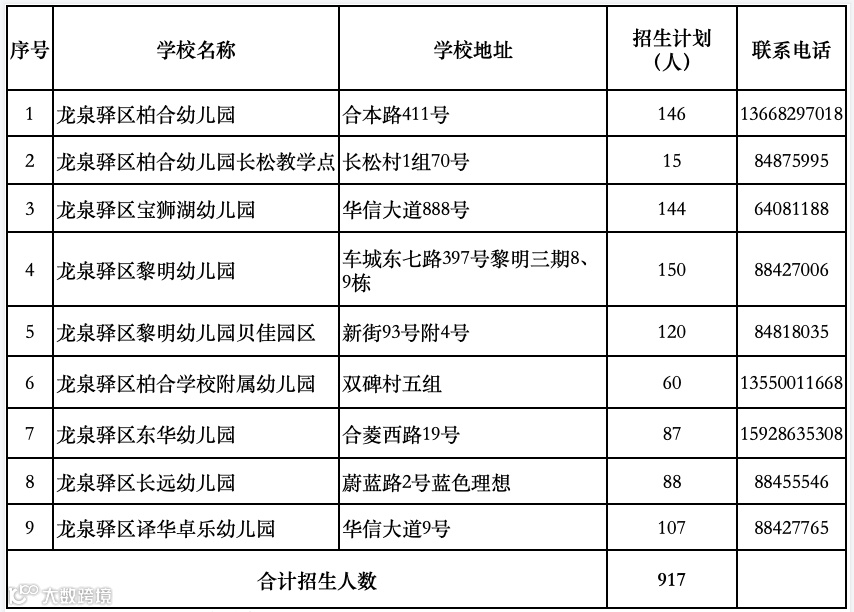 | 序号 | 学校名称 | 学校地址 | 招生计划（人） | 联系电话 |
|---|---|---|---|---|
| 1 | 龙泉驿区柏合幼儿园 | 合本路411号 | 146 | 13668297018 |
| 2 | 龙泉驿区柏合幼儿园长松教学点 | 长松村1组70号 | 15 | 84875995 |
| 3 | 龙泉驿区宝狮湖幼儿园 | 华信大道888号 | 144 | 64081188 |
| 4 | 龙泉驿区黎明幼儿园 | 车城东七路397号黎明三期8、9栋 | 150 | 88427006 |
| 5 | 龙泉驿区黎明幼儿园贝佳园区 | 新街93号附4号 | 120 | 84818035 |
| 6 | 龙泉驿区柏合学校附属幼儿园 | 双碑村五组 | 60 | 13550011668 |
| 7 | 龙泉驿区东华幼儿园 | 合菱西路19号 | 87 | 15928635308 |
| 8 | 龙泉驿区长远幼儿园 | 蔚蓝路2号蓝色理想 | 88 | 88455546 |
| 9 | 龙泉驿区译华卓乐幼儿园 | 华信大道9号 | 107 | 88427765 |
| 合计招生人数 | | | 917 | |

大数跨境